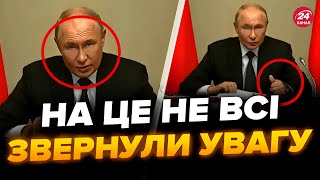 24 КАНАЛ

НА ЦЕ НЕ ВСІ
ЗВЕРНУЛИ УВАГУ